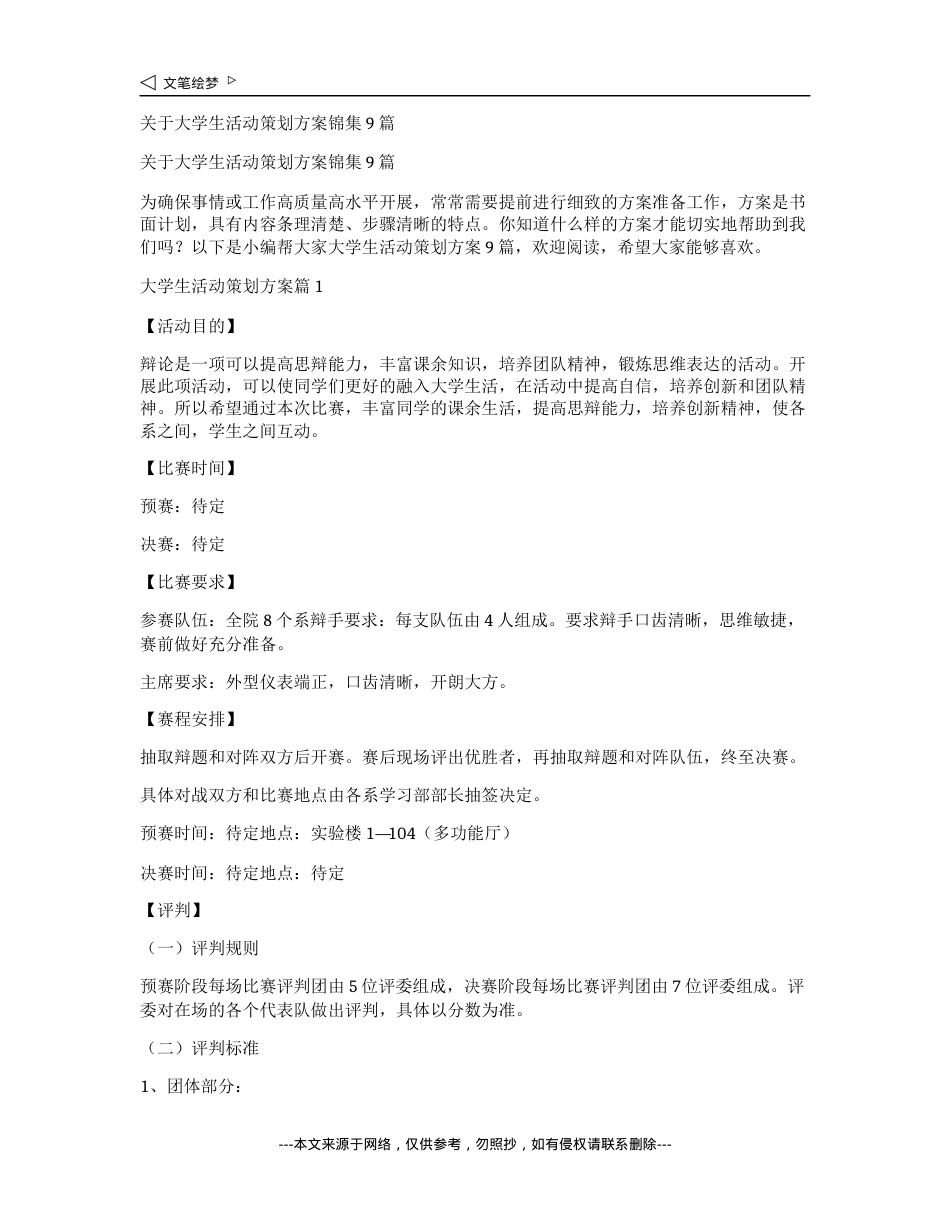 文笔绘梦

关于大学生活动策划方案锦集9篇

关于大学生活动策划方案锦集9篇

为确保事情或工作高质量高水平开展，常常需要提前进行细致的方案准备工作，方案是书面计划，具有内容条理清楚、步骤清晰的特点。你知道什么样的方案才能切实地帮助到我们吗？以下是小编帮大家大学生活动策划方案9篇，欢迎阅读，希望大家能够喜欢。

大学生活动策划方案篇1

【活动目的】

辩论是一项可以提高思辩能力，丰富课余知识，培养团队精神，锻炼思维表达的活动。开展此项活动，可以使同学们更好的融入大学生活，在活动中提高自信，培养创新和团队精神。所以希望通过本次比赛，丰富同学的课余生活，提高思辩能力，培养创新精神，使各系之间，学生之间互动。

【比赛时间】

预赛：待定

决赛：待定

【比赛要求】

参赛队伍：全院8个系辩手要求：每支队伍由4人组成。要求辩手口齿清晰，思维敏捷，赛前做好充分准备。

主席要求：外型仪表端正，口齿清晰，开朗大方。

【赛程安排】

抽取辩题和对阵双方后开赛。赛后现场评出优胜者，再抽取辩题和对阵队伍，终至决赛。

具体对战双方和比赛地点由各系学习部部长抽签决定。

预赛时间：待定地点：实验楼1—104（多功能厅）

决赛时间：待定地点：待定

【评判】

（一）评判规则

预赛阶段每场比赛评判团由5位评委组成，决赛阶段每场比赛评判团由7位评委组成。评委对在场的各个代表队做出评判，具体以分数为准。

（二）评判标准

1、团体部分：

---本文来源于网络，仅供参考，勿照抄，如有侵权请联系删除---